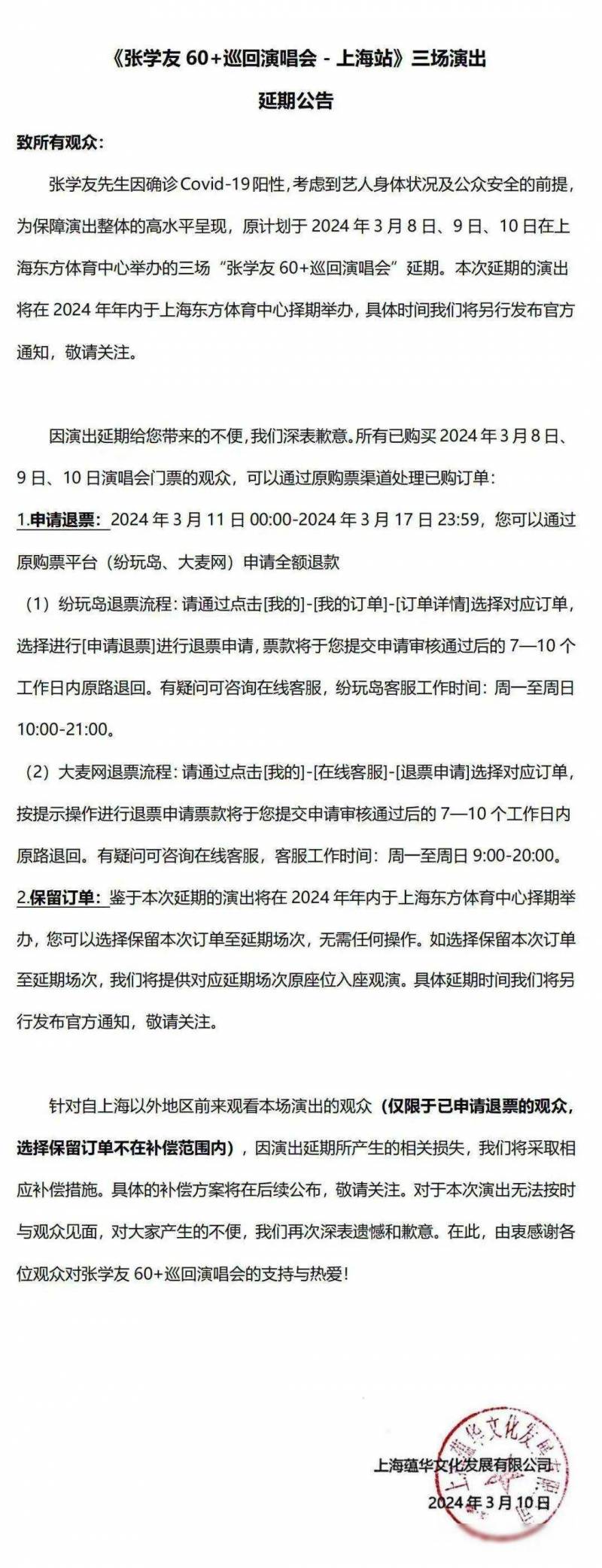 《张学友 60+巡回演唱会 - 上海站》三场演出

延期公告

致所有观众：

张学友先生因确诊Covid-19阳性，考虑到艺人身体状况及公众安全的前提，为保障演出整体的高水平呈现，原计划于 2024 年 3 月 8 日、9 日、10 日在上海东方体育中心举办的三场“张学友 60+巡回演唱会”延期。本次延期的演出将在 2024 年年内于上海东方体育中心择期举办，具体时间我们将另行发布官方通知，敬请关注。

因演出延期给您带来的不便，我们深表歉意。所有已购买 2024 年 3 月 8 日、9 日、10 日演唱会门票的观众，可以通过原购票渠道处理已购订单：

1.申请退票：2024 年 3 月 11 日 00:00-2024 年 3 月 17 日 23:59，您可以通过原购票平台（纷玩岛、大麦网）申请全额退款

（1）纷玩岛退票流程：请通过点击[我的]-[我的订单]-[订单详情]选择对应订单，选择进行[申请退票]进行退票申请，票款将于您提交申请审核通过后的 7—10 个工作日内原路退回。有疑问可咨询在线客服，纷玩岛客服工作时间：周一至周日 10:00-21:00。

（2）大麦网退票流程：请通过点击[我的]-[在线客服]-[退票申请]选择对应订单，按提示操作进行退票申请票款将于您提交申请审核通过后的 7—10 个工作日内原路退回。有疑问可咨询在线客服，客服工作时间：周一至周日 9:00-20:00。

2.保留订单：鉴于本次延期的演出将在 2024 年年内于上海东方体育中心择期举办，您可以选择保留本次订单至延期场次，无需任何操作。如选择保留本次订单至延期场次，我们将提供对应延期场次原座位入座观演。具体延期时间我们将另行发布官方通知，敬请关注。

针对自上海以外地区前来观看本场演出的观众（仅限于已申请退票的观众，选择保留订单不在补偿范围内），因演出延期所产生的相关损失，我们将采取相应补偿措施。具体的补偿方案将在后续公布，敬请关注。对于本次演出无法按时与观众见面，对大家产生的不便，我们再次深表遗憾和歉意。在此，由衷感谢各位观众对张学友 60+巡回演唱会的支持与热爱！

上海蕴华文化发展有限公司

2024 年 3 月 10 日